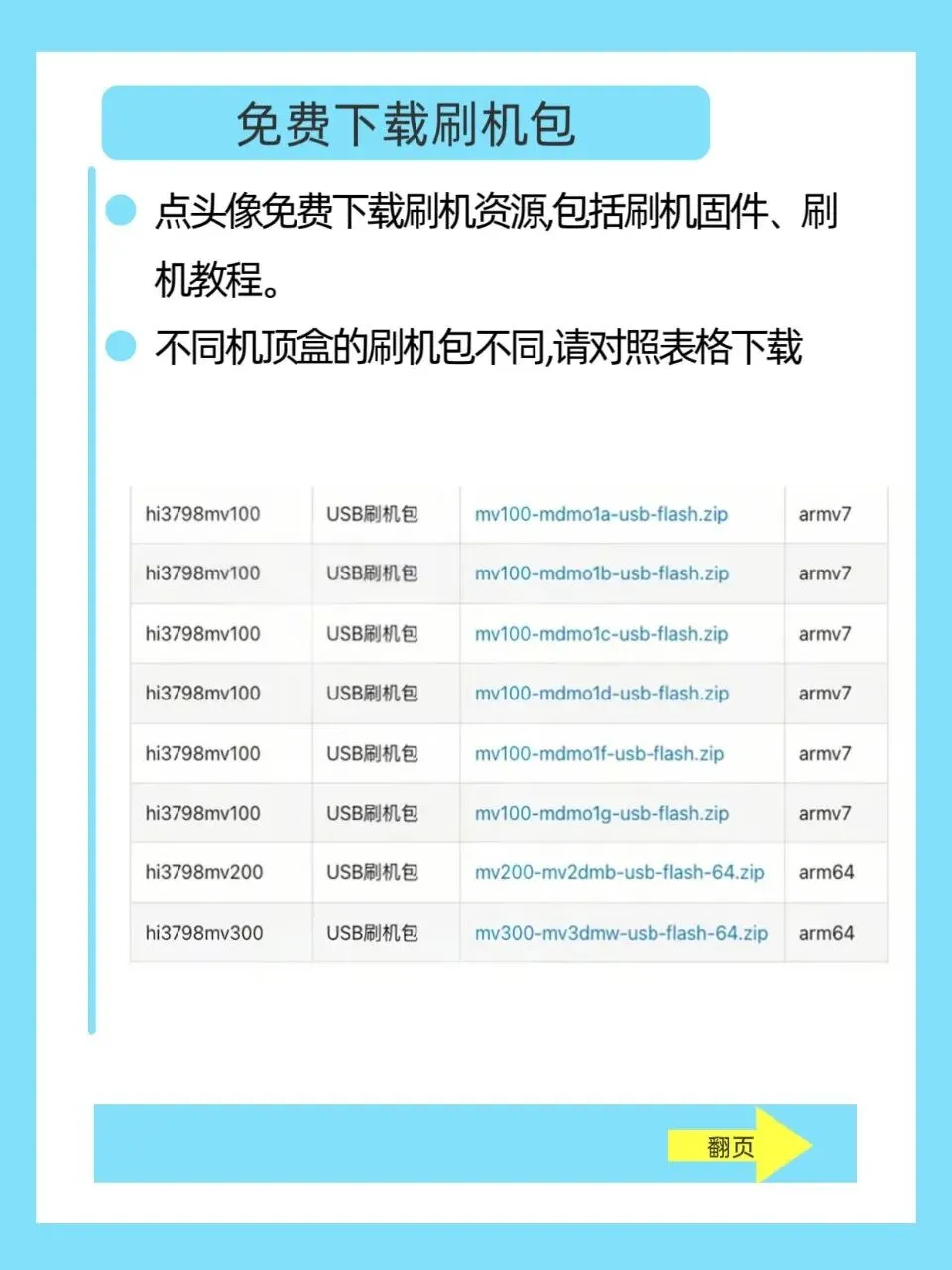 免费下载刷机包

• 点头像免费下载刷机资源,包括刷机固件、刷机教程。

• 不同机顶盒的刷机包不同,请对照表格下载

| hi3798mv100 | USB刷机包 | mv100-mdmo1a-usb-flash.zip | armv7 |
|---|---|---|---|
| hi3798mv100 | USB刷机包 | mv100-mdmo1b-usb-flash.zip | armv7 |
| hi3798mv100 | USB刷机包 | mv100-mdmo1c-usb-flash.zip | armv7 |
| hi3798mv100 | USB刷机包 | mv100-mdmo1d-usb-flash.zip | armv7 |
| hi3798mv100 | USB刷机包 | mv100-mdmo1f-usb-flash.zip | armv7 |
| hi3798mv100 | USB刷机包 | mv100-mdmo1g-usb-flash.zip | armv7 |
| hi3798mv200 | USB刷机包 | mv200-mv2dmb-usb-flash-64.zip | arm64 |
| hi3798mv300 | USB刷机包 | mv300-mv3dmw-usb-flash-64.zip | arm64 |

翻页